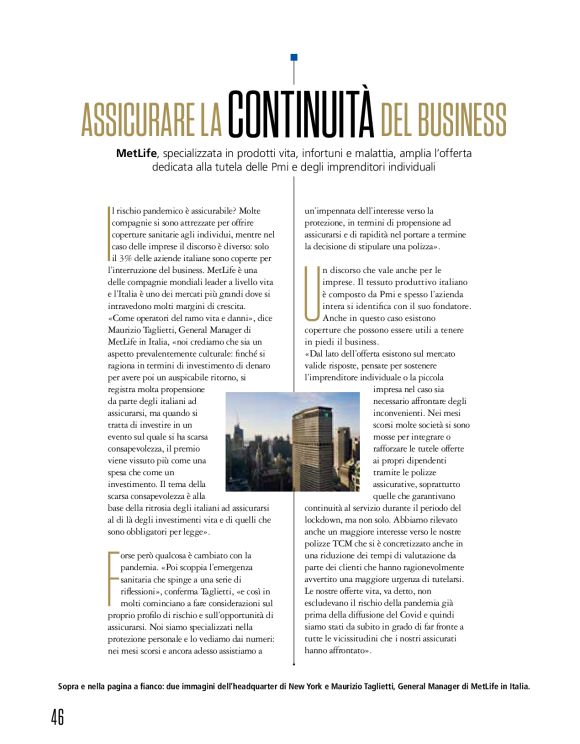 ASSICURARE LA CONTINUITÀ DEL BUSINESS

MetLife, specializzata in prodotti vita, infortuni e malattia, amplia l'offerta dedicata alla tutela delle Pmi e degli imprenditori individuali

Il rischio pandemico è assicurabile? Molte compagnie si sono attrezzate per offrire coperture sanitarie agli individui, mentre nel caso delle imprese il discorso è diverso: solo il 3% delle aziende italiane sono coperte per l'interruzione del business. MetLife è una delle compagnie mondiali leader a livello vita e l'Italia è uno dei mercati più grandi dove si intravedono molti margini di crescita. «Come operatori del ramo vita e danni», dice Maurizio Taglietti, General Manager di MetLife in Italia, «noi crediamo che sia un aspetto prevalentemente culturale: finché si ragiona in termini di investimento di denaro per avere poi un auspicabile ritorno, si registra molta propensione da parte degli italiani ad assicurarsi, ma quando si tratta di investire in un evento sul quale si ha scarsa consapevolezza, il premio viene vissuto più come una spesa che come un investimento. Il tema della scarsa consapevolezza è alla base della ritrosia degli italiani ad assicurarsi al di là degli investimenti vita e di quelli che sono obbligatori per legge».

Forse però qualcosa è cambiato con la pandemia. «Poi scoppia l'emergenza sanitaria che spinge a una serie di riflessioni», conferma Taglietti, «e così in molti cominciano a fare considerazioni sul proprio profilo di rischio e sull'opportunità di assicurarsi. Noi siamo specializzati nella protezione personale e lo vediamo dai numeri: nei mesi scorsi e ancora adesso assistiamo a un'impennata dell'interesse verso la protezione, in termini di propensione ad assicurarsi e di rapidità nel portare a termine la decisione di stipulare una polizza».

Un discorso che vale anche per le imprese. Il tessuto produttivo italiano è composto da Pmi e spesso l'azienda intera si identifica con il suo fondatore. Anche in questo caso esistono coperture che possono essere utili a tenere in piedi il business.
«Dal lato dell'offerta esistono sul mercato valide risposte, pensate per sostenere l'imprenditore individuale o la piccola impresa nel caso sia necessario affrontare degli inconvenienti. Nei mesi scorsi molte società si sono mosse per integrare o rafforzare le tutele offerte ai propri dipendenti tramite le polizze assicurative, soprattutto quelle che garantivano continuità al servizio durante il periodo del lockdown, ma non solo. Abbiamo rilevato anche un maggiore interesse verso le nostre polizze TCM che si è concretizzato anche in una riduzione dei tempi di valutazione da parte dei clienti che hanno ragionevolmente avvertito una maggiore urgenza di tutelarsi. Le nostre offerte vita, va detto, non escludevano il rischio della pandemia già prima della diffusione del Covid e quindi siamo stati da subito in grado di far fronte a tutte le vicissitudini che i nostri assicurati hanno affrontato».

Sopra e nella pagina a fianco: due immagini dell'headquarter di New York e Maurizio Taglietti, General Manager di MetLife in Italia.

46